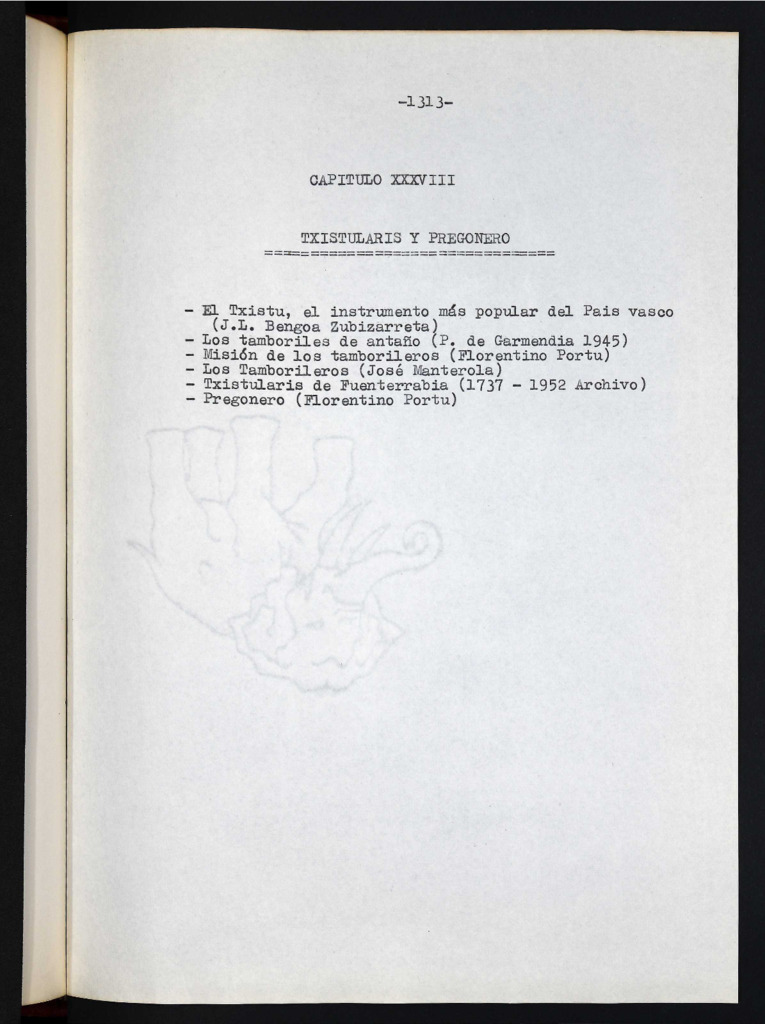 -1313-

CAPITULO XXXVIII

TXISTULARIS Y PREGONERO
==============================

- El Txistu, el instrumento más popular del Pais vasco (J.L. Bengoa Zubizarreta)
- Los tamboriles de antaño (P. de Garmendia 1945)
- Misión de los tamborileros (Florentino Portu)
- Los Tamborileros (José Manterola)
- Txistularis de Fuenterrabia (1737 - 1952 Archivo)
- Pregonero (Florentino Portu)